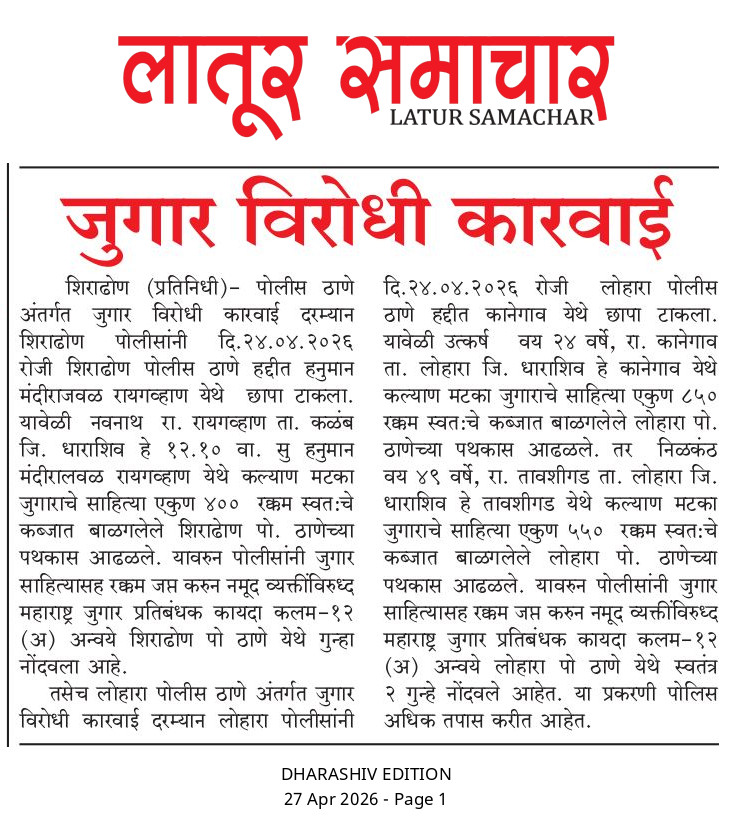 लातूर समाचार
LATUR SAMACHAR

जुगार विरोधी कारवाई

शिराढोण (प्रतिनिधी)- पोलीस ठाणे अंतर्गत जुगार विरोधी कारवाई दरम्यान शिराढोण पोलीसांनी दि.२४.०४.२०२६ रोजी शिराढोण पोलीस ठाणे हद्दीत हनुमान मंदीराजवळ रायगव्हाण येथे छापा टाकला. यावेळी नवनाथ रा. रायगव्हाण ता. कळंब जि. धाराशिव हे १२.१० वा. सु हनुमान मंदीरालवळ रायगव्हाण येथे कल्याण मटका जुगाराचे साहित्या एकुण ४०० रक्कम स्वत:चे कब्जात बाळगलेले शिराढोण पो. ठाणेच्या पथकास आढळले. यावरुन पोलीसांनी जुगार साहित्यासह रक्कम जप्त करुन नमूद व्यक्तींविरुध्द महाराष्ट्र जुगार प्रतिबंधक कायदा कलम-१२ (अ) अन्वये शिराढोण पो ठाणे येथे गुन्हा नोंदवला आहे.

तसेच लोहारा पोलीस ठाणे अंतर्गत जुगार विरोधी कारवाई दरम्यान लोहारा पोलीसांनी दि.२४.०४.२०२६ रोजी लोहारा पोलीस ठाणे हद्दीत कानेगाव येथे छापा टाकला. यावेळी उत्कर्ष वय २४ वर्षे, रा. कानेगाव ता. लोहारा जि. धाराशिव हे कानेगाव येथे कल्याण मटका जुगाराचे साहित्या एकुण ८५० रक्कम स्वत:चे कब्जात बाळगलेले लोहारा पो. ठाणेच्या पथकास आढळले. तर निळकंठ वय ४९ वर्षे, रा. तावशीगड ता. लोहारा जि. धाराशिव हे तावशीगड येथे कल्याण मटका जुगाराचे साहित्या एकुण ५५० रक्कम स्वत:चे कब्जात बाळगलेले लोहारा पो. ठाणेच्या पथकास आढळले. यावरुन पोलीसांनी जुगार साहित्यासह रक्कम जप्त करुन नमूद व्यक्तींविरुध्द महाराष्ट्र जुगार प्रतिबंधक कायदा कलम-१२ (अ) अन्वये लोहारा पो ठाणे येथे स्वतंत्र २ गुन्हे नोंदवले आहेत. या प्रकरणी पोलिस अधिक तपास करीत आहेत.

DHARASHIV EDITION
27 Apr 2026 - Page 1